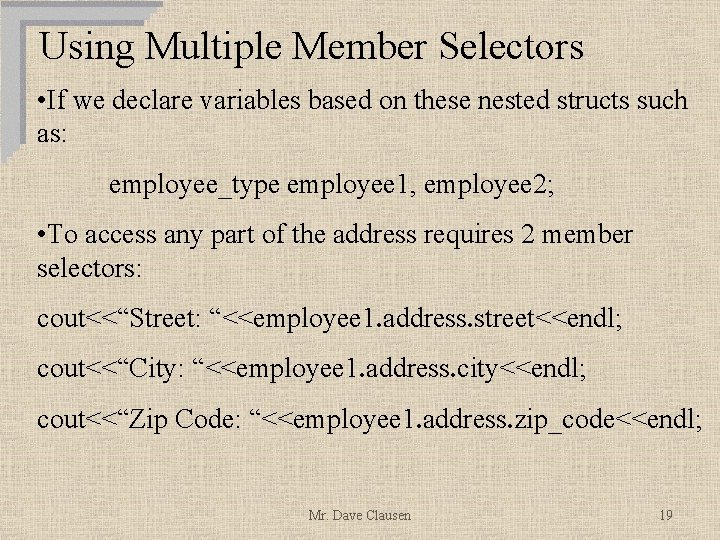 Using Multiple Member Selectors

•If we declare variables based on these nested structs such as:

employee_type employee1, employee2;

•To access any part of the address requires 2 member selectors:

cout<<“Street: “<<employee1.address.street<<endl;

cout<<“City: “<<employee1.address.city<<endl;

cout<<“Zip Code: “<<employee1.address.zip_code<<endl;

Mr. Dave Clausen

19